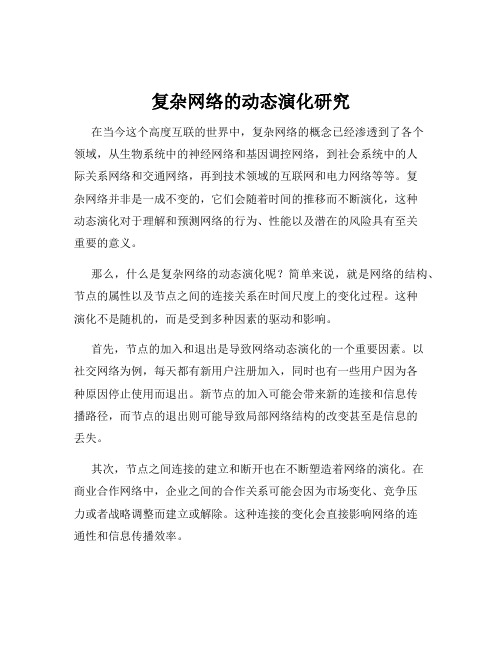 复杂网络的动态演化研究

在当今这个高度互联的世界中，复杂网络的概念已经渗透到了各个领域，从生物系统中的神经网络和基因调控网络，到社会系统中的人际关系网络和交通网络，再到技术领域的互联网和电力网络等等。复杂网络并非是一成不变的，它们会随着时间的推移而不断演化，这种动态演化对于理解和预测网络的行为、性能以及潜在的风险具有至关重要的意义。

那么，什么是复杂网络的动态演化呢？简单来说，就是网络的结构、节点的属性以及节点之间的连接关系在时间尺度上的变化过程。这种演化不是随机的，而是受到多种因素的驱动和影响。

首先，节点的加入和退出是导致网络动态演化的一个重要因素。以社交网络为例，每天都有新用户注册加入，同时也有一些用户因为各种原因停止使用而退出。新节点的加入可能会带来新的连接和信息传播路径，而节点的退出则可能导致局部网络结构的改变甚至是信息的丢失。

其次，节点之间连接的建立和断开也在不断塑造着网络的演化。在商业合作网络中，企业之间的合作关系可能会因为市场变化、竞争压力或者战略调整而建立或解除。这种连接的变化会直接影响网络的连通性和信息传播效率。